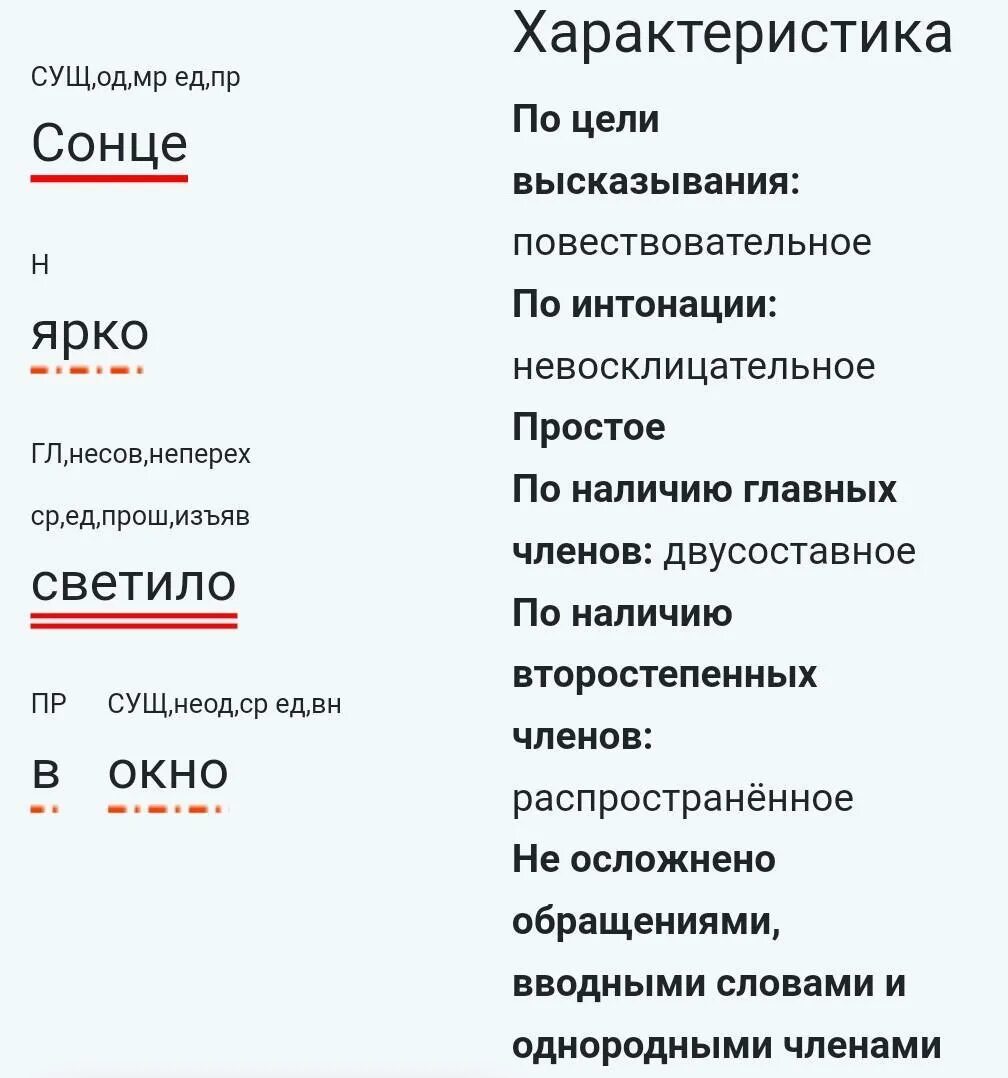 СУЩ,од,мр ед,пр
Сонце

Н
ярко

ГЛ,несов,неперех
ср,ед,прош,изъяв
светило

ПР СУЩ,неод,ср ед,вн
в окно

Характеристика

**По цели высказывания:** повествовательное
**По интонации:** невосклицательное
**Простое**
**По наличию главных членов:** двусоставное
**По наличию второстепенных членов:** распространённое
**Не осложнено обращениями, вводными словами и однородными членами**